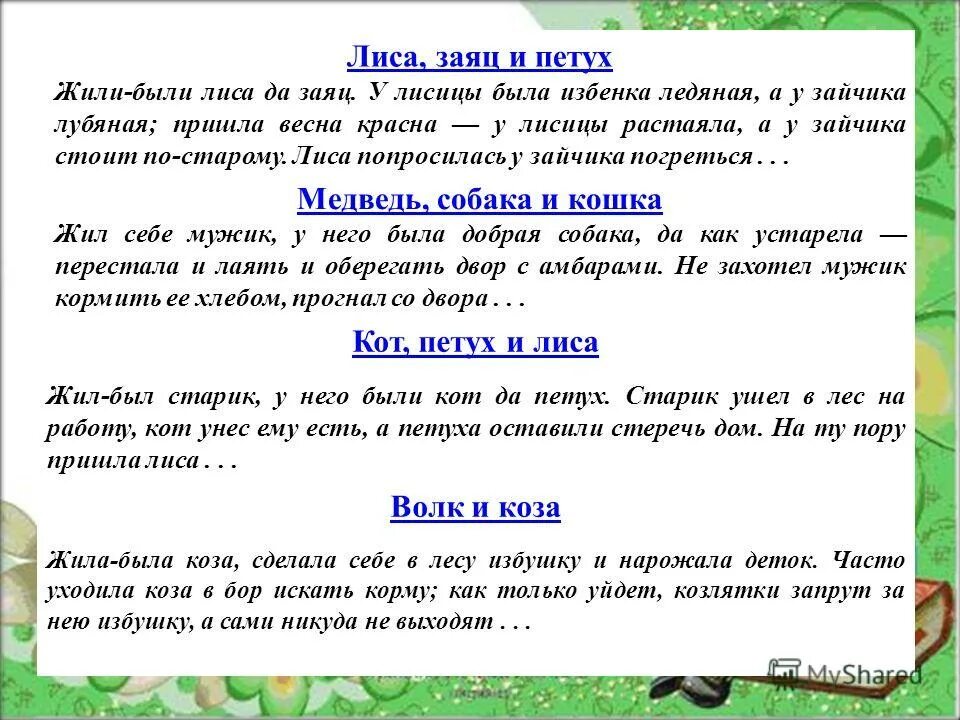 Лиса, заяц и петух

Жили-были лиса да заяц. У лисицы была избенка ледяная, а у зайчика лубяная; пришла весна красна — у лисицы растаяла, а у зайчика стоит по-старому. Лиса попросилась у зайчика погреться . . .

Медведь, собака и кошка

Жил себе мужик, у него была добрая собака, да как устарела — перестала и лаять и оберегать двор с амбарами. Не захотел мужик кормить ее хлебом, прогнал со двора . . .

Кот, петух и лиса

Жил-был старик, у него были кот да петух. Старик ушел в лес на работу, кот унес ему есть, а петуха оставили стеречь дом. На ту пору пришла лиса . . .

Волк и коза

Жила-была коза, сделала себе в лесу избушку и нарожала деток. Часто уходила коза в бор искать корму; как только уйдет, козлятки запрут за нею избушку, а сами никуда не выходят . . .

MyShared